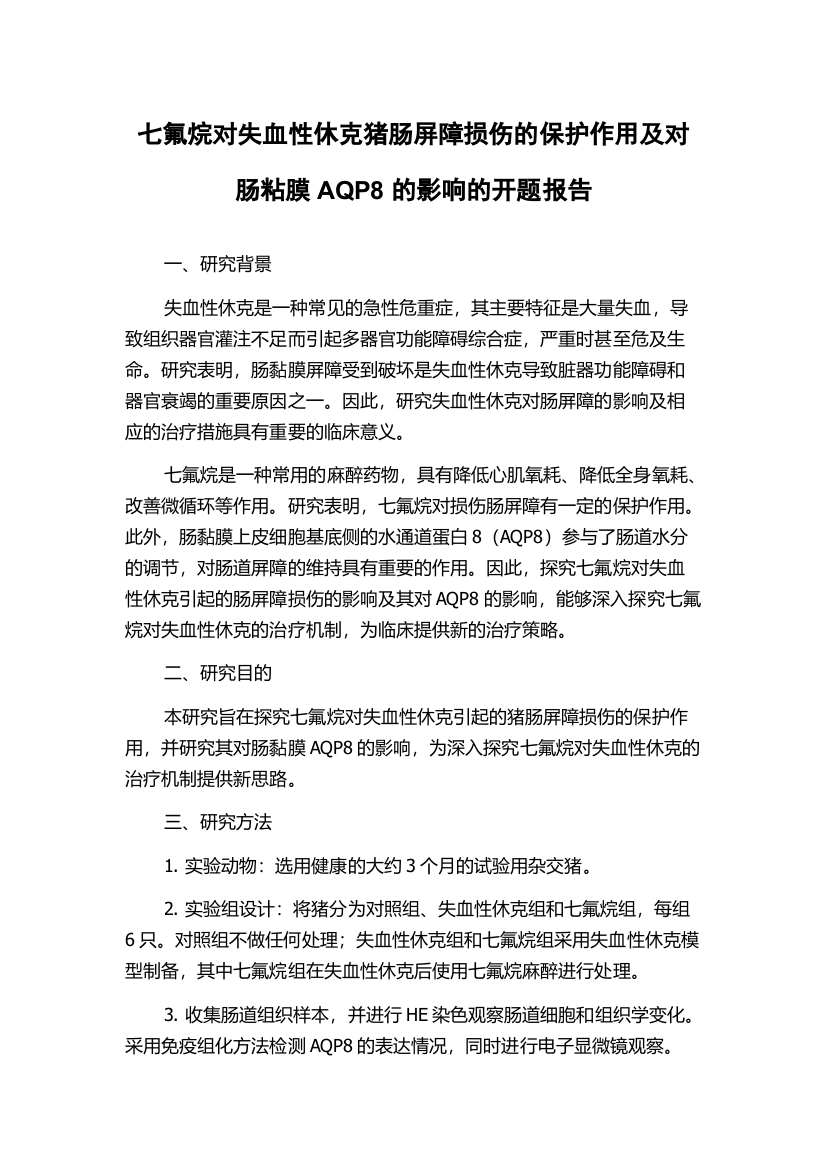 七氟烷对失血性休克猪肠屏障损伤的保护作用及对肠粘膜 AQP8 的影响的开题报告

一、研究背景

失血性休克是一种常见的急性危重症，其主要特征是大量失血，导致组织器官灌注不足而引起多器官功能障碍综合症，严重时甚至危及生命。研究表明，肠黏膜屏障受到破坏是失血性休克导致脏器功能障碍和器官衰竭的重要原因之一。因此，研究失血性休克对肠屏障的影响及相应的治疗措施具有重要的临床意义。

七氟烷是一种常用的麻醉药物，具有降低心肌氧耗、降低全身氧耗、改善微循环等作用。研究表明，七氟烷对损伤肠屏障有一定的保护作用。此外，肠黏膜上皮细胞基底侧的水通道蛋白 8（AQP8）参与了肠道水分的调节，对肠道屏障的维持具有重要的作用。因此，探究七氟烷对失血性休克引起的肠屏障损伤的影响及其对 AQP8 的影响，能够深入探究七氟烷对失血性休克的治疗机制，为临床提供新的治疗策略。

二、研究目的

本研究旨在探究七氟烷对失血性休克引起的猪肠屏障损伤的保护作用，并研究其对肠黏膜 AQP8 的影响，为深入探究七氟烷对失血性休克的治疗机制提供新思路。

三、研究方法

1. 实验动物：选用健康的大约 3 个月的试验用杂交猪。

2. 实验组设计：将猪分为对照组、失血性休克组和七氟烷组，每组 6 只。对照组不做任何处理；失血性休克组和七氟烷组采用失血性休克模型制备，其中七氟烷组在失血性休克后使用七氟烷麻醉进行处理。

3. 收集肠道组织样本，并进行 HE 染色观察肠道细胞和组织学变化。采用免疫组化方法检测 AQP8 的表达情况，同时进行电子显微镜观察。